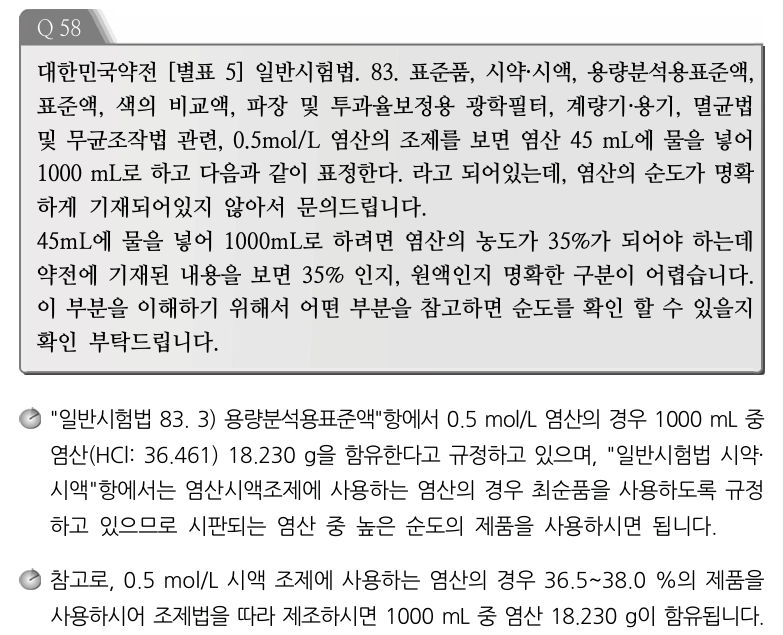 Q 58

대한민국약전 [별표 5] 일반시험법. 83. 표준품, 시약·시액, 용량분석용표준액, 표준액, 색의 비교액, 파장 및 투과율보정용 광학필터, 계량기·용기, 멸균법 및 무균조작법 관련, 0.5mol/L 염산의 조제를 보면 염산 45 mL에 물을 넣어 1000 mL로 하고 다음과 같이 표정한다. 라고 되어있는데, 염산의 순도가 명확하게 기재되어있지 않아서 문의드립니다.
45mL에 물을 넣어 1000mL로 하려면 염산의 농도가 35%가 되어야 하는데 약전에 기재된 내용을 보면 35% 인지, 원액인지 명확한 구분이 어렵습니다. 이 부분을 이해하기 위해서 어떤 부분을 참고하면 순도를 확인 할 수 있을지 확인 부탁드립니다.

"일반시험법 83. 3) 용량분석용표준액"항에서 0.5 mol/L 염산의 경우 1000 mL 중 염산(HCl: 36.461) 18.230 g을 함유한다고 규정하고 있으며, "일반시험법 시약·시액"항에서는 염산시액조제에 사용하는 염산의 경우 최순품을 사용하도록 규정하고 있으므로 시판되는 염산 중 높은 순도의 제품을 사용하시면 됩니다.

참고로, 0.5 mol/L 시액 조제에 사용하는 염산의 경우 36.5~38.0 %의 제품을 사용하시어 조제법을 따라 제조하시면 1000 mL 중 염산 18.230 g이 함유됩니다.